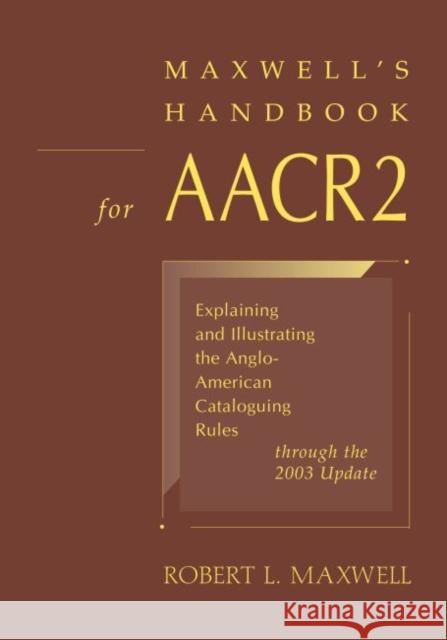 MAXWELL'S HANDBOOK

for AACR2

Explaining and Illustrating the Anglo-American Cataloguing Rules

through the 2003 Update

ROBERT L. MAXWELL